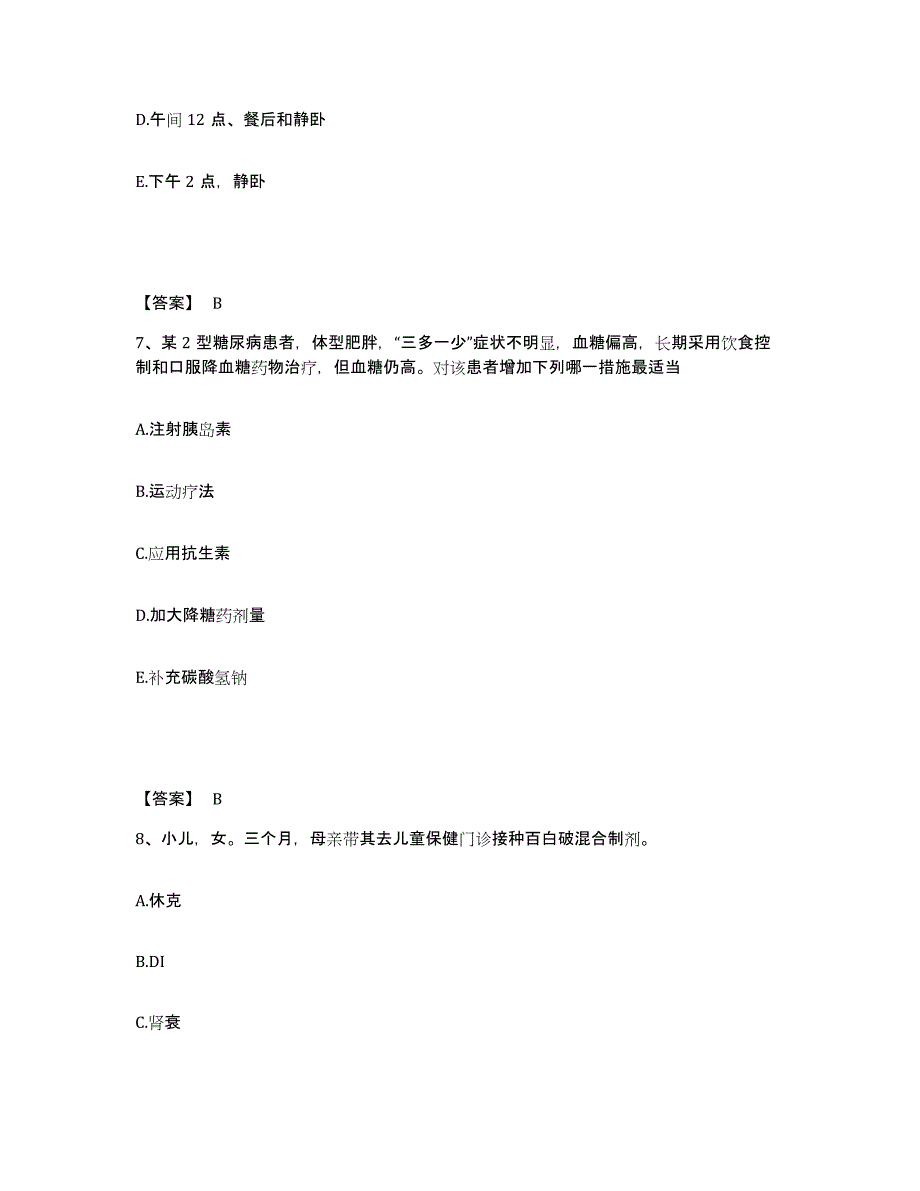 D.午间 12 点、餐后和静卧

E.下午 2 点，静卧

【答案】 B

7、某 2 型糖尿病患者，体型肥胖，“三多一少”症状不明显，血糖偏高，长期采用饮食控制和口服降血糖药物治疗，但血糖仍高。对该患者增加下列哪一措施最适当

A.注射胰岛素

B.运动疗法

C.应用抗生素

D.加大降糖药剂量

E.补充碳酸氢钠

【答案】 B

8、小儿，女。三个月，母亲带其去儿童保健门诊接种百白破混合制剂。

A.休克

B.DI

C.肾衰